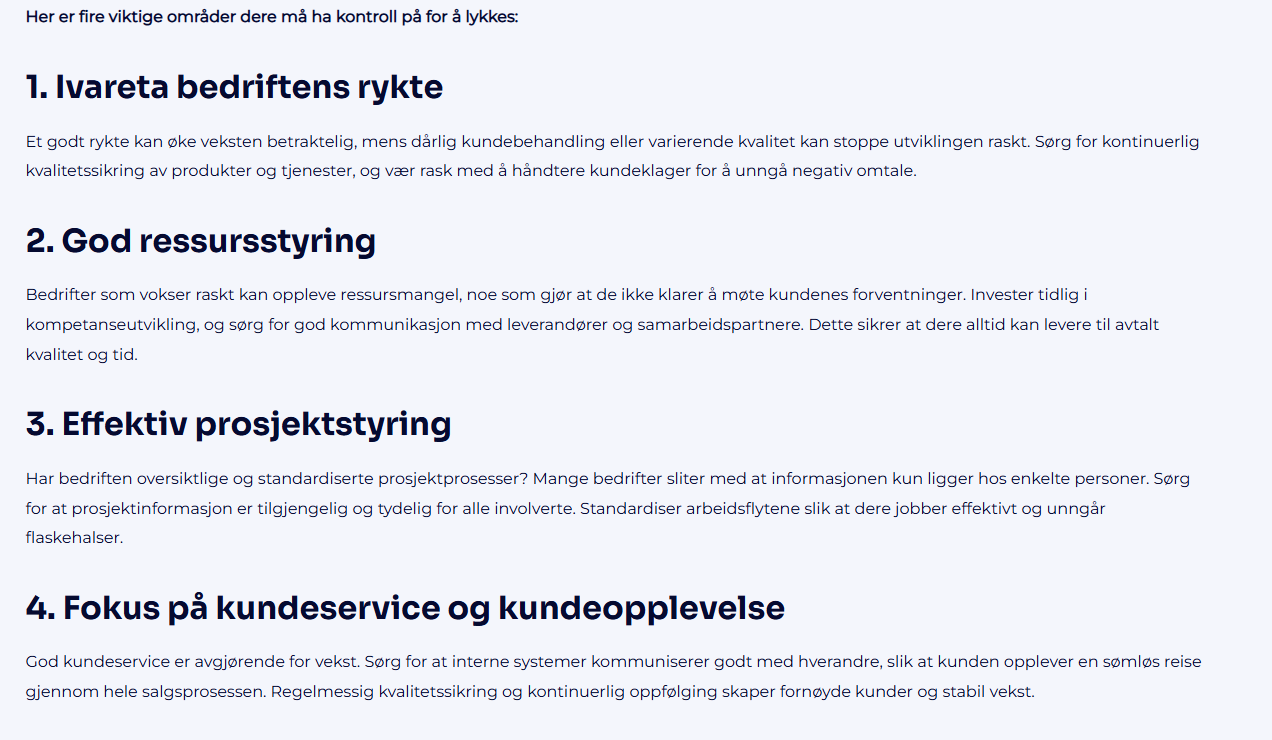 Her er fire viktige områder dere må ha kontroll på for å lykkes:

1. Ivareta bedriftens rykte

Et godt rykte kan øke veksten betraktelig, mens dårlig kundebehandling eller varierende kvalitet kan stoppe utviklingen raskt. Sørg for kontinuerlig kvalitetssikring av produkter og tjenester, og vær rask med å håndtere kundeklager for å unngå negativ omtale.

2. God ressursstyring

Bedrifter som vokser raskt kan oppleve ressursmangel, noe som gjør at de ikke klarer å møte kundenes forventninger. Invester tidlig i kompetanseutvikling, og sørg for god kommunikasjon med leverandører og samarbeidspartnere. Dette sikrer at dere alltid kan levere til avtalt kvalitet og tid.

3. Effektiv prosjektstyring

Har bedriften oversiktlige og standardiserte prosjektprosesser? Mange bedrifter sliter med at informasjonen kun ligger hos enkelte personer. Sørg for at prosjektinformasjon er tilgjengelig og tydelig for alle involverte. Standardiser arbeidsflytene slik at dere jobber effektivt og unngår flaskehalser.

4. Fokus på kundeservice og kundeopplevelse

God kundeservice er avgjørende for vekst. Sørg for at interne systemer kommuniserer godt med hverandre, slik at kunden opplever en sømløs reise gjennom hele salgsprosessen. Regelmessig kvalitetssikring og kontinuerlig oppfølging skaper fornøyde kunder og stabil vekst.